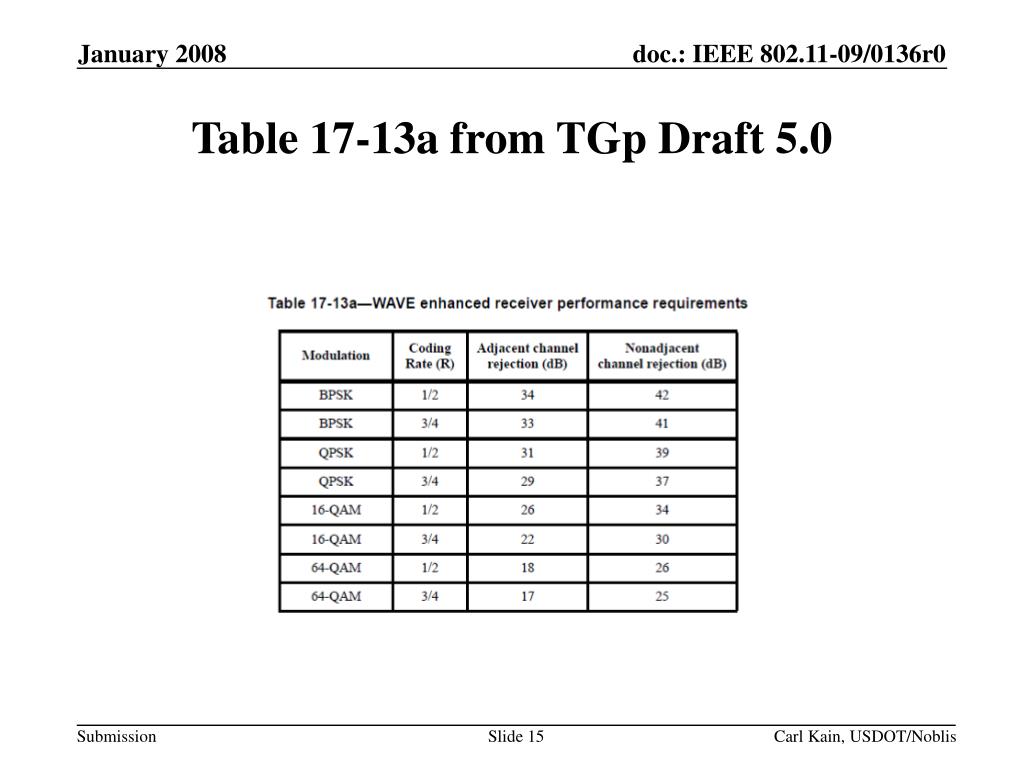 January 2008

doc.: IEEE 802.11-09/0136r0

Table 17-13a from TGp Draft 5.0

Table 17-13a—WAVE enhanced receiver performance requirements

| Modulation | Coding Rate (R) | Adjacent channel rejection (dB) | Nonadjacent channel rejection (dB) |
|---|---|---|---|
| BPSK | 1/2 | 34 | 42 |
| BPSK | 3/4 | 33 | 41 |
| QPSK | 1/2 | 31 | 39 |
| QPSK | 3/4 | 29 | 37 |
| 16-QAM | 1/2 | 26 | 34 |
| 16-QAM | 3/4 | 22 | 30 |
| 64-QAM | 1/2 | 18 | 26 |
| 64-QAM | 3/4 | 17 | 25 |

Submission

Slide 15

Carl Kain, USDOT/Noblis